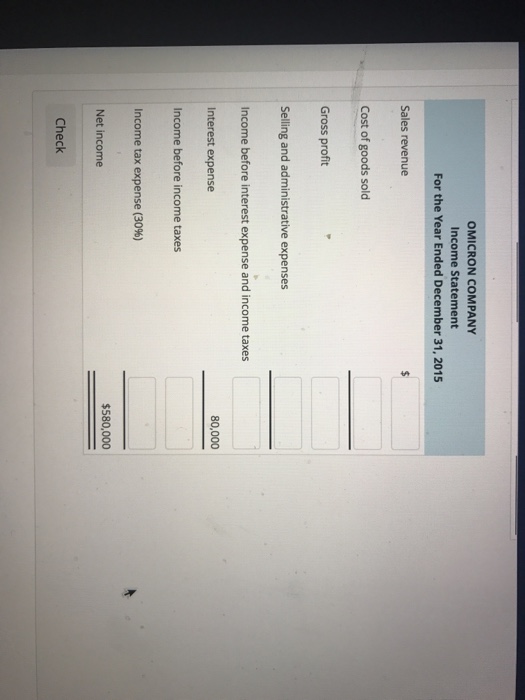 OMICRON COMPANY
Income Statement
For the Year Ended December 31, 2015

| | |
|---|---|
| Sales revenue | $ |
| Cost of goods sold | |
| Gross profit | |
| Selling and administrative expenses | |
| Income before interest expense and income taxes | |
| Interest expense | 80,000 |
| Income before income taxes | |
| Income tax expense (30%) | |
| Net income | $580,000 |

Check